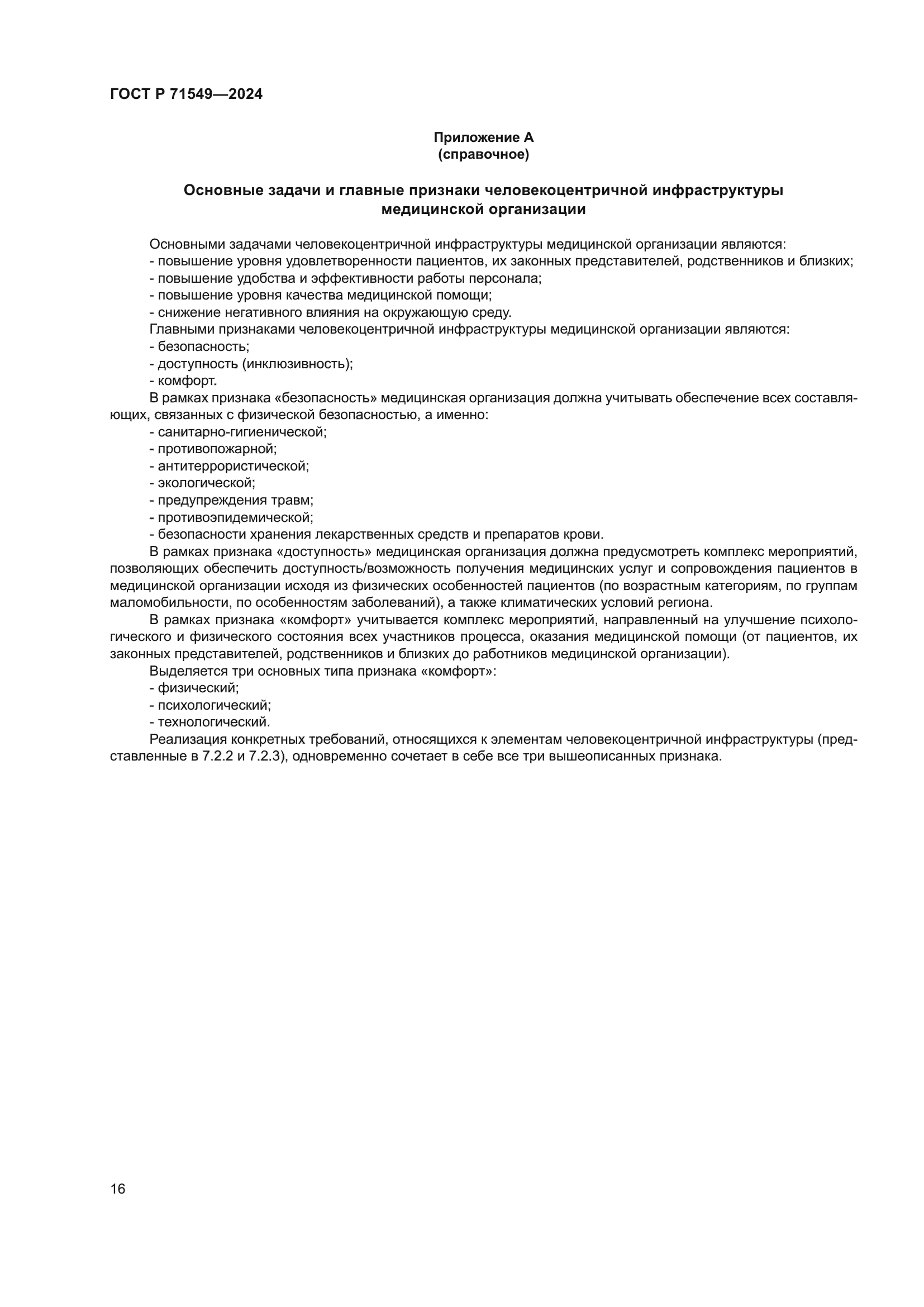 ГОСТ Р 71549—2024

Приложение А
(справочное)

Основные задачи и главные признаки человекоцентричной инфраструктуры медицинской организации

Основными задачами человекоцентричной инфраструктуры медицинской организации являются:
- повышение уровня удовлетворенности пациентов, их законных представителей, родственников и близких;
- повышение удобства и эффективности работы персонала;
- повышение уровня качества медицинской помощи;
- снижение негативного влияния на окружающую среду.
Главными признаками человекоцентричной инфраструктуры медицинской организации являются:
- безопасность;
- доступность (инклюзивность);
- комфорт.
В рамках признака «безопасность» медицинская организация должна учитывать обеспечение всех составляющих, связанных с физической безопасностью, а именно:
- санитарно-гигиенической;
- противопожарной;
- антитеррористической;
- экологической;
- предупреждения травм;
- противоэпидемической;
- безопасности хранения лекарственных средств и препаратов крови.
В рамках признака «доступность» медицинская организация должна предусмотреть комплекс мероприятий, позволяющих обеспечить доступность/возможность получения медицинских услуг и сопровождения пациентов в медицинской организации исходя из физических особенностей пациентов (по возрастным категориям, по группам маломобильности, по особенностям заболеваний), а также климатических условий региона.
В рамках признака «комфорт» учитывается комплекс мероприятий, направленный на улучшение психологического и физического состояния всех участников процесса, оказания медицинской помощи (от пациентов, их законных представителей, родственников и близких до работников медицинской организации).
Выделяется три основных типа признака «комфорт»:
- физический;
- психологический;
- технологический.
Реализация конкретных требований, относящихся к элементам человекоцентричной инфраструктуры (представленные в 7.2.2 и 7.2.3), одновременно сочетает в себе все три вышеописанных признака.

16